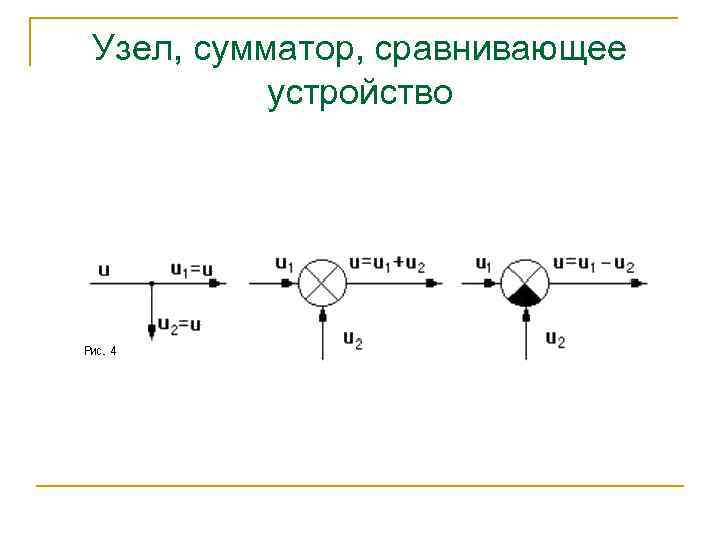 Узел, сумматор, сравнивающее устройство

u

$u_1=u$

$u_2=u$

Рис. 4

$u_1$

$u=u_1+u_2$

$u_2$

$u_1$

$u=u_1-u_2$

$u_2$